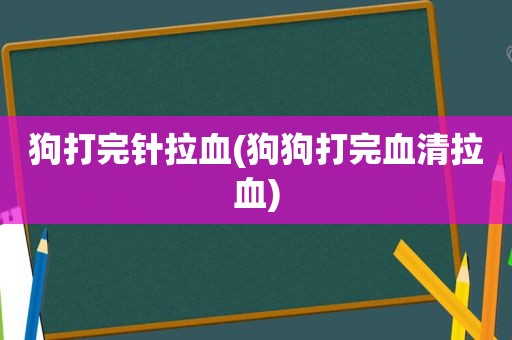 狗打完针拉血(狗狗打完血清拉血)